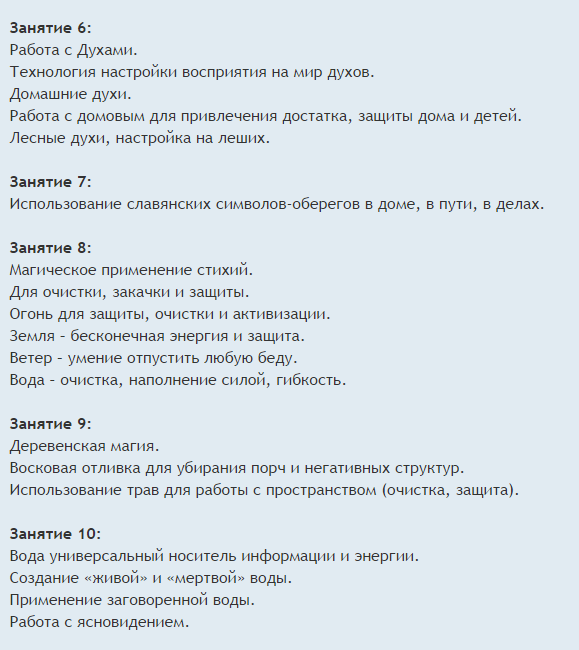 Занятие 6:
Работа с Духами.
Технология настройки восприятия на мир духов.
Домашние духи.
Работа с домовым для привлечения достатка, защиты дома и детей.
Лесные духи, настройка на леших.

Занятие 7:
Использование славянских символов-оберегов в доме, в пути, в делах.

Занятие 8:
Магическое применение стихий.
Для очистки, закачки и защиты.
Огонь для защиты, очистки и активизации.
Земля - бесконечная энергия и защита.
Ветер - умение отпустить любую беду.
Вода - очистка, наполнение силой, гибкость.

Занятие 9:
Деревенская магия.
Восковая отливка для убирания порч и негативных структур.
Использование трав для работы с пространством (очистка, защита).

Занятие 10:
Вода универсальный носитель информации и энергии.
Создание «живой» и «мертвой» воды.
Применение заговоренной воды.
Работа с ясновидением.